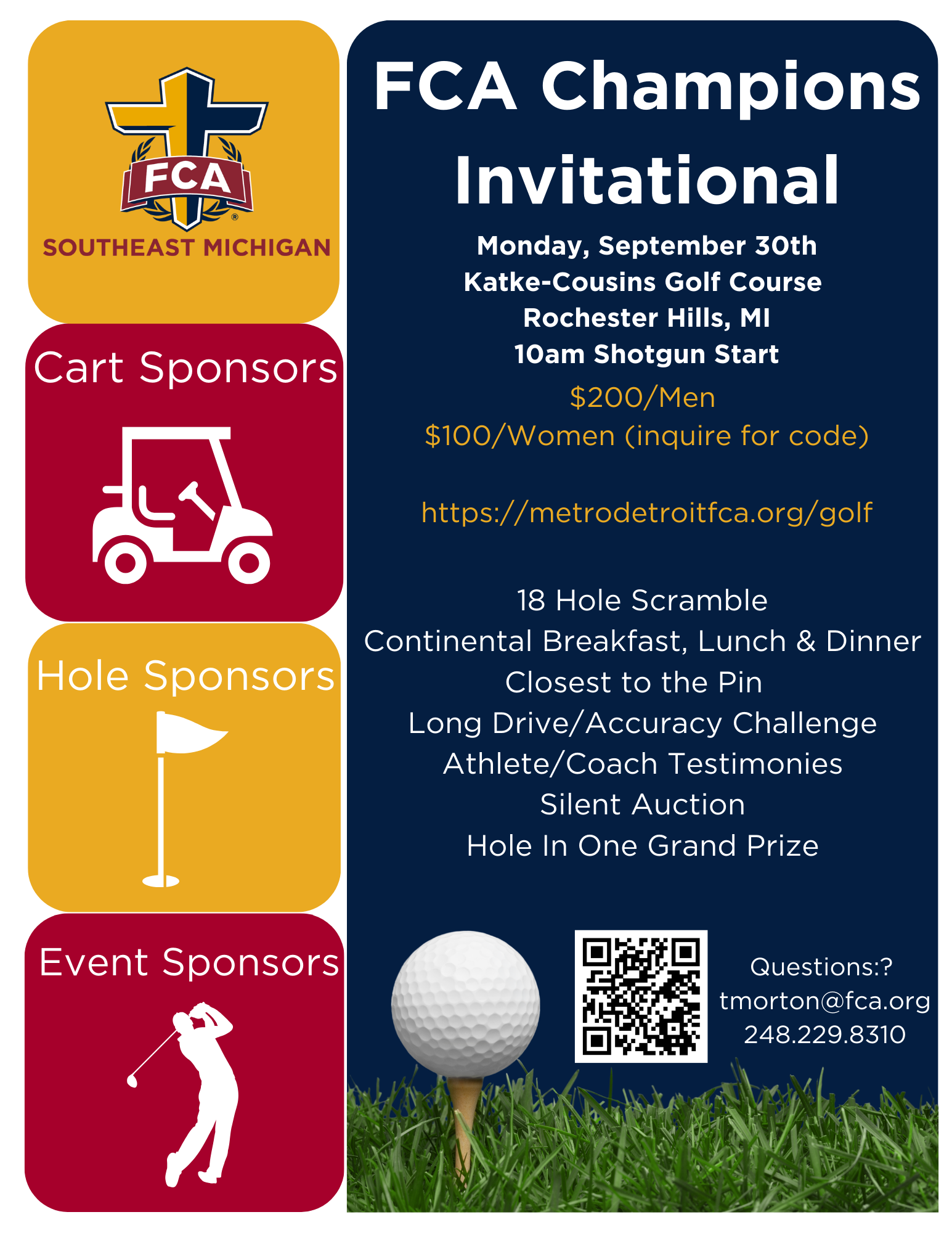 FCA
SOUTHEAST MICHIGAN

Cart Sponsors

Hole Sponsors

Event Sponsors

FCA Champions Invitational

Monday, September 30th
Katke-Cousins Golf Course
Rochester Hills, MI
10am Shotgun Start

$200/Men
$100/Women (inquire for code)

https://metrodetroitfca.org/golf

18 Hole Scramble
Continental Breakfast, Lunch & Dinner
Closest to the Pin
Long Drive/Accuracy Challenge
Athlete/Coach Testimonies
Silent Auction
Hole In One Grand Prize

Questions:?
tmorton@fca.org
248.229.8310